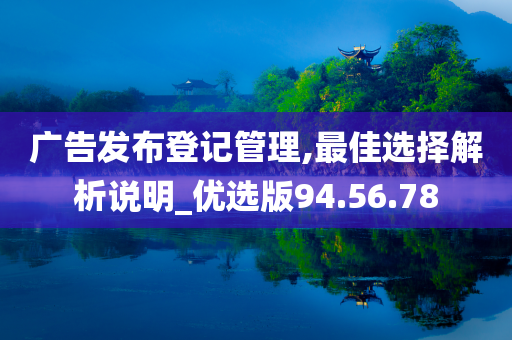 广告发布登记管理,最佳选择解析说明_优选版94.56.78